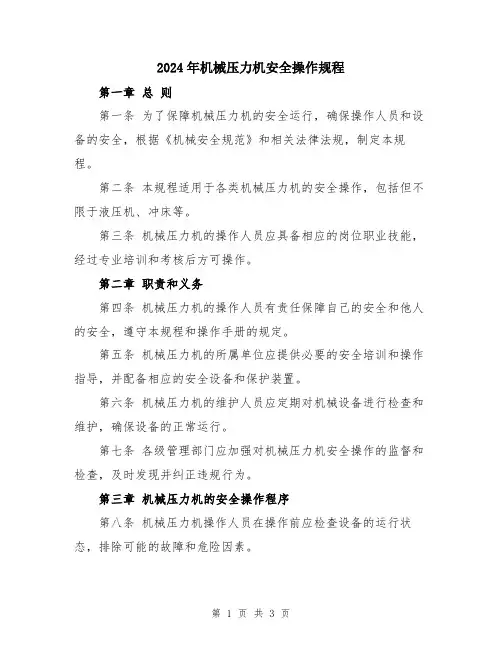 2024年机械压力机安全操作规程

第一章 总 则

第一条 为了保障机械压力机的安全运行，确保操作人员和设备的安全，根据《机械安全规范》和相关法律法规，制定本规程。

第二条 本规程适用于各类机械压力机的安全操作，包括但不限于液压机、冲床等。

第三条 机械压力机的操作人员应具备相应的岗位职业技能，经过专业培训和考核后方可操作。

第二章 职责和义务

第四条 机械压力机的操作人员有责任保障自己的安全和他人的安全，遵守本规程和操作手册的规定。

第五条 机械压力机的所属单位应提供必要的安全培训和操作指导，并配备相应的安全设备和保护装置。

第六条 机械压力机的维护人员应定期对机械设备进行检查和维护，确保设备的正常运行。

第七条 各级管理部门应加强对机械压力机安全操作的监督和检查，及时发现并纠正违规行为。

第三章 机械压力机的安全操作程序

第八条 机械压力机操作人员在操作前应检查设备的运行状态，排除可能的故障和危险因素。

第 1 页 共 3 页